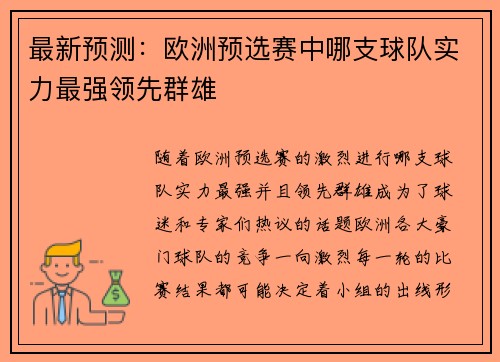 最新预测：欧洲预选赛中哪支球队实力最强领先群雄

随着欧洲预选赛的激烈进行哪支球队实力最强并且领先群雄成为了球迷和专家们热议的话题欧洲各大豪门球队的竞争一向激烈每一轮的比赛结果都可能决定着小组的出线形

$